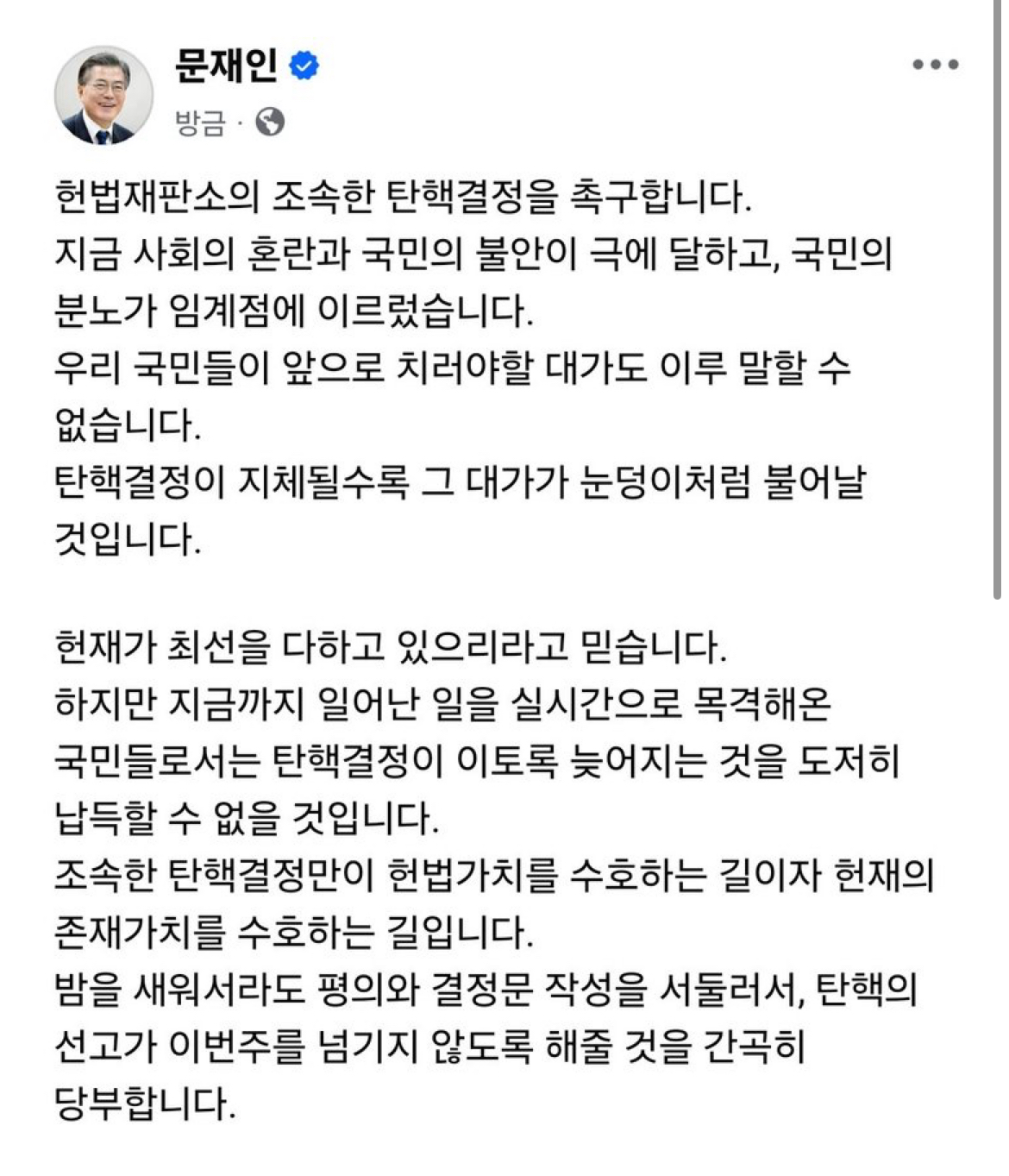 문재인
방금 ·

헌법재판소의 조속한 탄핵결정을 촉구합니다.
지금 사회의 혼란과 국민의 불안이 극에 달하고, 국민의 분노가 임계점에 이르렀습니다.
우리 국민들이 앞으로 치러야할 대가도 이루 말할 수 없습니다.
탄핵결정이 지체될수록 그 대가가 눈덩이처럼 불어날 것입니다.

헌재가 최선을 다하고 있으리라고 믿습니다.
하지만 지금까지 일어난 일을 실시간으로 목격해온 국민들로서는 탄핵결정이 이토록 늦어지는 것을 도저히 납득할 수 없을 것입니다.
조속한 탄핵결정만이 헌법가치를 수호하는 길이자 헌재의 존재가치를 수호하는 길입니다.
밤을 새워서라도 평의와 결정문 작성을 서둘러서, 탄핵의 선고가 이번주를 넘기지 않도록 해줄 것을 간곡히 당부합니다.